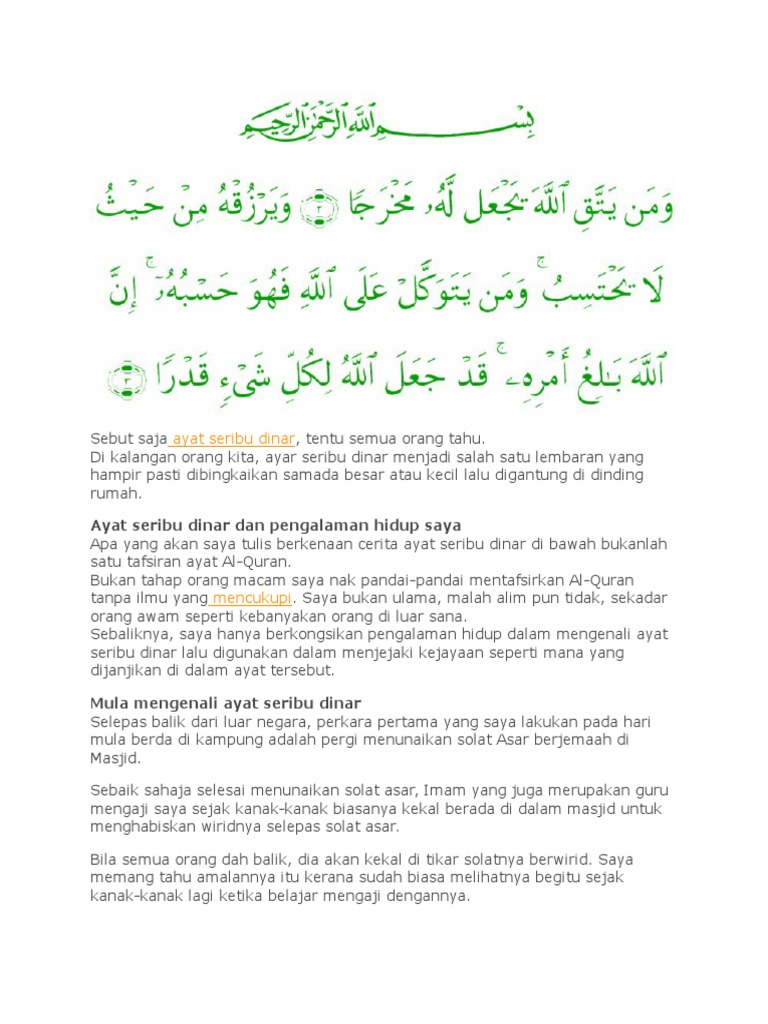 بِسْمِ اللَّهِ الرَّحْمَٰنِ الرَّحِيمِ

وَمَن يَتَّقِ ٱللَّهَ يَجْعَل لَّهُۥ مَخْرَجًا ۝٢ وَيَرْزُقْهُ مِنْ حَيْثُ لَا يَحْتَسِبُ ۚ وَمَن يَتَوَكَّلْ عَلَى ٱللَّهِ فَهُوَ حَسْبُهُۥٓ ۚ إِنَّ ٱللَّهَ بَٰلِغُ أَمْرِهِۦ ۚ قَدْ جَعَلَ ٱللَّهُ لِكُلِّ شَىْءٍ قَدْرًا ۝٣

Sebut saja ayat seribu dinar, tentu semua orang tahu.
Di kalangan orang kita, ayar seribu dinar menjadi salah satu lembaran yang hampir pasti dibingkaikan samada besar atau kecil lalu digantung di dinding rumah.

Ayat seribu dinar dan pengalaman hidup saya
Apa yang akan saya tulis berkenaan cerita ayat seribu dinar di bawah bukanlah satu tafsiran ayat Al-Quran.
Bukan tahap orang macam saya nak pandai-pandai mentafsirkan Al-Quran tanpa ilmu yang mencukupi. Saya bukan ulama, malah alim pun tidak, sekadar orang awam seperti kebanyakan orang di luar sana.
Sebaliknya, saya hanya berkongsikan pengalaman hidup dalam mengenali ayat seribu dinar lalu digunakan dalam menjejaki kejayaan seperti mana yang dijanjikan di dalam ayat tersebut.

Mula mengenali ayat seribu dinar
Selepas balik dari luar negara, perkara pertama yang saya lakukan pada hari mula berda di kampung adalah pergi menunaikan solat Asar berjemaah di Masjid.

Sebaik sahaja selesai menunaikan solat asar, Imam yang juga merupakan guru mengaji saya sejak kanak-kanak biasanya kekal berada di dalam masjid untuk menghabiskan wiridnya selepas solat asar.

Bila semua orang dah balik, dia akan kekal di tikar solatnya berwirid. Saya memang tahu amalannya itu kerana sudah biasa melihatnya begitu sejak kanak-kanak lagi ketika belajar mengaji dengannya.